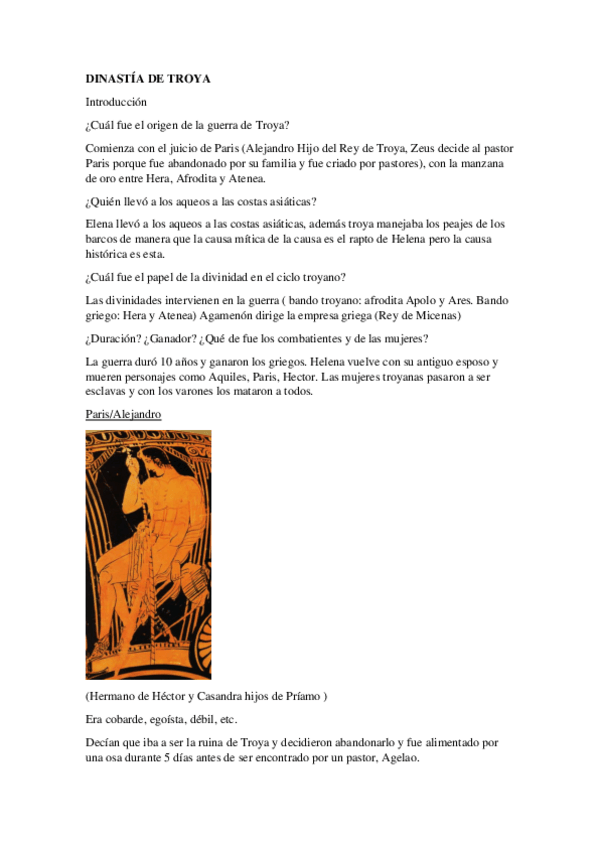 DINASTÍA DE TROYA

Introducción

¿Cuál fue el origen de la guerra de Troya?

Comienza con el juicio de Paris (Alejandro Hijo del Rey de Troya, Zeus decide al pastor Paris porque fue abandonado por su familia y fue criado por pastores), con la manzana de oro entre Hera, Afrodita y Atenea.

¿Quién llevó a los aqueos a las costas asiáticas?

Elena llevó a los aqueos a las costas asiáticas, además troya manejaba los peajes de los barcos de manera que la causa mítica de la causa es el rapto de Helena pero la causa histórica es esta.

¿Cuál fue el papel de la divinidad en el ciclo troyano?

Las divinidades intervienen en la guerra ( bando troyano: afrodita Apolo y Ares. Bando griego: Hera y Atenea) Agamenón dirige la empresa griega (Rey de Micenas)

¿Duración? ¿Ganador? ¿Qué de fue los combatientes y de las mujeres?

La guerra duró 10 años y ganaron los griegos. Helena vuelve con su antiguo esposo y mueren personajes como Aquiles, Paris, Hector. Las mujeres troyanas pasaron a ser esclavas y con los varones los mataron a todos.

Paris/Alejandro

(Hermano de Héctor y Casandra hijos de Príamo )

Era cobarde, egoísta, débil, etc.

Decían que iba a ser la ruina de Troya y decidieron abandonarlo y fue alimentado por una osa durante 5 días antes de ser encontrado por un pastor, Agelao.